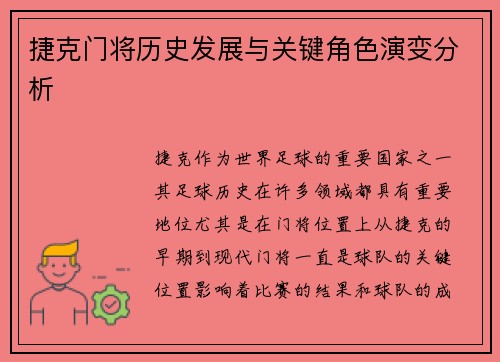 捷克门将历史发展与关键角色演变分析

捷克作为世界足球的重要国家之一其足球历史在许多领域都具有重要地位尤其是在门将位置上从捷克的早期到现代门将一直是球队的关键位置影响着比赛的结果和球队的成